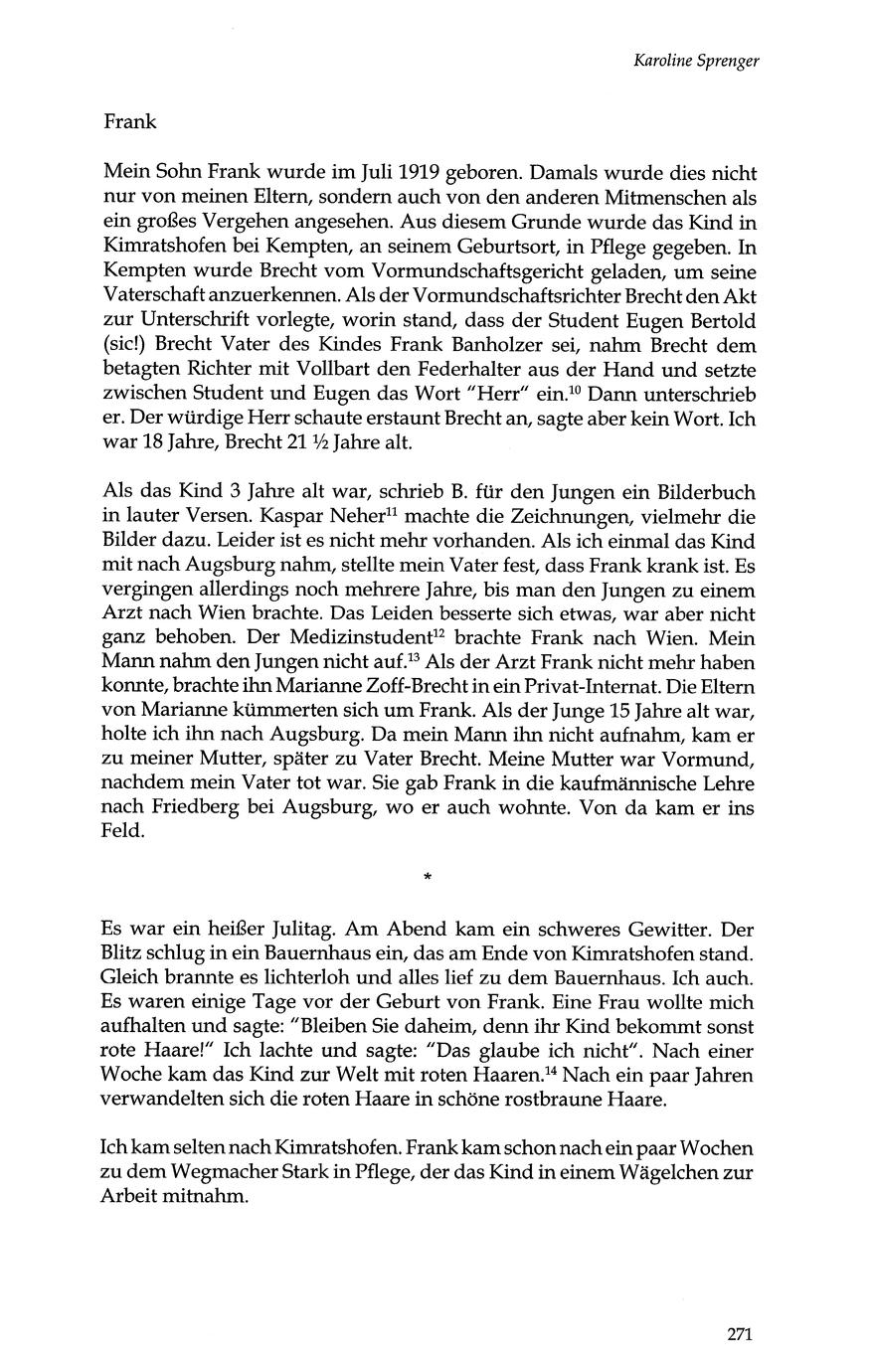 Karoline Sprenger

Frank

Mein Sohn Frank wurde im Juli 1919 geboren. Damals wurde dies nicht nur von meinen Eltern, sondern auch von den anderen Mitmenschen als ein großes Vergehen angesehen. Aus diesem Grunde wurde das Kind in Kimratshofen bei Kempten, an seinem Geburtsort, in Pflege gegeben. In Kempten wurde Brecht vom Vormundschaftsgericht geladen, um seine Vaterschaft anzuerkennen. Als der Vormundschaftsrichter Brecht den Akt zur Unterschrift vorlegte, worin stand, dass der Student Eugen Bertold (sic!) Brecht Vater des Kindes Frank Banholzer sei, nahm Brecht dem betagten Richter mit Vollbart den Federhalter aus der Hand und setzte zwischen Student und Eugen das Wort "Herr" ein.$^{10}$ Dann unterschrieb er. Der würdige Herr schaute erstaunt Brecht an, sagte aber kein Wort. Ich war 18 Jahre, Brecht 21 ½ Jahre alt.

Als das Kind 3 Jahre alt war, schrieb B. für den Jungen ein Bilderbuch in lauter Versen. Kaspar Neher$^{11}$ machte die Zeichnungen, vielmehr die Bilder dazu. Leider ist es nicht mehr vorhanden. Als ich einmal das Kind mit nach Augsburg nahm, stellte mein Vater fest, dass Frank krank ist. Es vergingen allerdings noch mehrere Jahre, bis man den Jungen zu einem Arzt nach Wien brachte. Das Leiden besserte sich etwas, war aber nicht ganz behoben. Der Medizinstudent$^{12}$ brachte Frank nach Wien. Mein Mann nahm den Jungen nicht auf.$^{13}$ Als der Arzt Frank nicht mehr haben konnte, brachte ihn Marianne Zoff-Brecht in ein Privat-Internat. Die Eltern von Marianne kümmerten sich um Frank. Als der Junge 15 Jahre alt war, holte ich ihn nach Augsburg. Da mein Mann ihn nicht aufnahm, kam er zu meiner Mutter, später zu Vater Brecht. Meine Mutter war Vormund, nachdem mein Vater tot war. Sie gab Frank in die kaufmännische Lehre nach Friedberg bei Augsburg, wo er auch wohnte. Von da kam er ins Feld.

*

Es war ein heißer Julitag. Am Abend kam ein schweres Gewitter. Der Blitz schlug in ein Bauernhaus ein, das am Ende von Kimratshofen stand. Gleich brannte es lichterloh und alles lief zu dem Bauernhaus. Ich auch. Es waren einige Tage vor der Geburt von Frank. Eine Frau wollte mich aufhalten und sagte: "Bleiben Sie daheim, denn ihr Kind bekommt sonst rote Haare!" Ich lachte und sagte: "Das glaube ich nicht". Nach einer Woche kam das Kind zur Welt mit roten Haaren.$^{14}$ Nach ein paar Jahren verwandelten sich die roten Haare in schöne rostbraune Haare.

Ich kam selten nach Kimratshofen. Frank kam schon nach ein paar Wochen zu dem Wegmacher Stark in Pflege, der das Kind in einem Wägelchen zur Arbeit mitnahm.

271